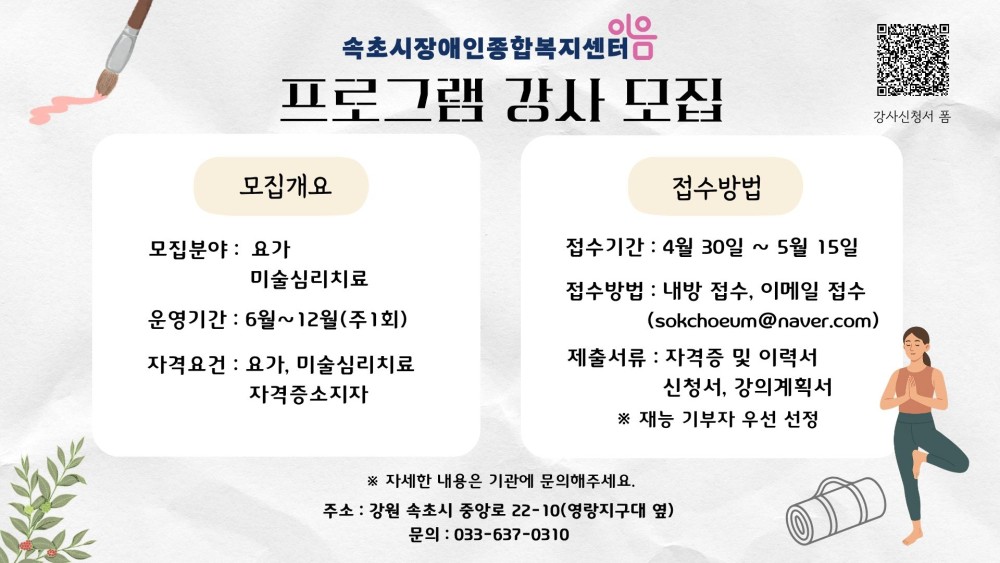 속초시장애인종합복지센터 이음

프로그램 강사 모집

강사신청서 폼

모집개요

모집분야 : 요가
미술심리치료

운영기간 : 6월~12월(주1회)

자격요건 : 요가, 미술심리치료
자격증소지자

접수방법

접수기간 : 4월 30일 ~ 5월 15일

접수방법 : 내방 접수, 이메일 접수
(sokchoeum@naver.com)

제출서류 : 자격증 및 이력서
신청서, 강의계획서

※ 재능 기부자 우선 선정

※ 자세한 내용은 기관에 문의해주세요.

주소 : 강원 속초시 중앙로 22-10(영랑지구대 옆)
문의 : 033-637-0310